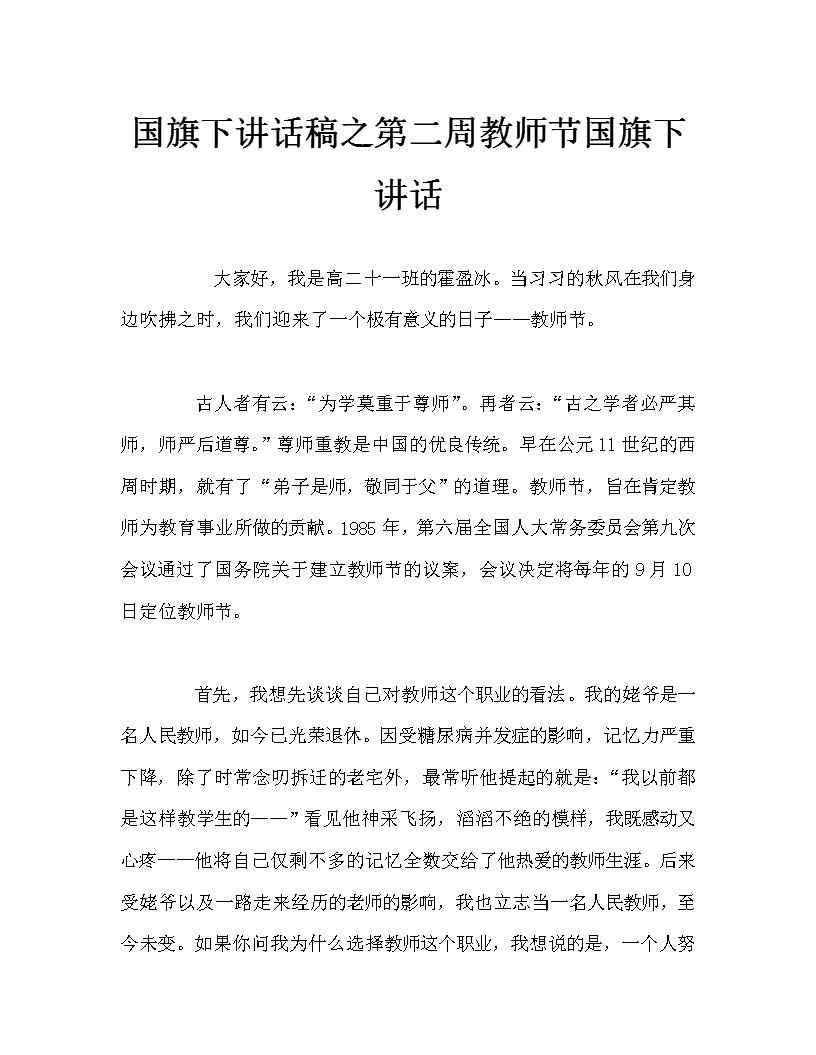 国旗下讲话稿之第二周教师节国旗下讲话

大家好，我是高二十一班的霍盈冰。当习习的秋风在我们身边吹拂之时，我们迎来了一个极有意义的日子——教师节。

古人者有云：“为学莫重于尊师”。再者云：“古之学者必严其师，师严后道尊。”尊师重教是中国的优良传统。早在公元11世纪的西周时期，就有了“弟子是师，敬同于父”的道理。教师节，旨在肯定教师为教育事业所做的贡献。1985年，第六届全国人大常务委员会第九次会议通过了国务院关于建立教师节的议案，会议决定将每年的9月10日定位教师节。

首先，我想先谈谈自己对教师这个职业的看法。我的姥爷是一名人民教师，如今已光荣退休。因受糖尿病并发症的影响，记忆力严重下降，除了时常念叨拆迁的老宅外，最常听他提起的就是：“我以前都是这样教学生的——”看见他神采飞扬，滔滔不绝的模样，我既感动又心疼——他将自己仅剩不多的记忆全数交给了他热爱的教师生涯。后来受姥爷以及一路走来经历的老师的影响，我也立志当一名人民教师，至今未变。如果你问我为什么选择教师这个职业，我想说的是，一个人努